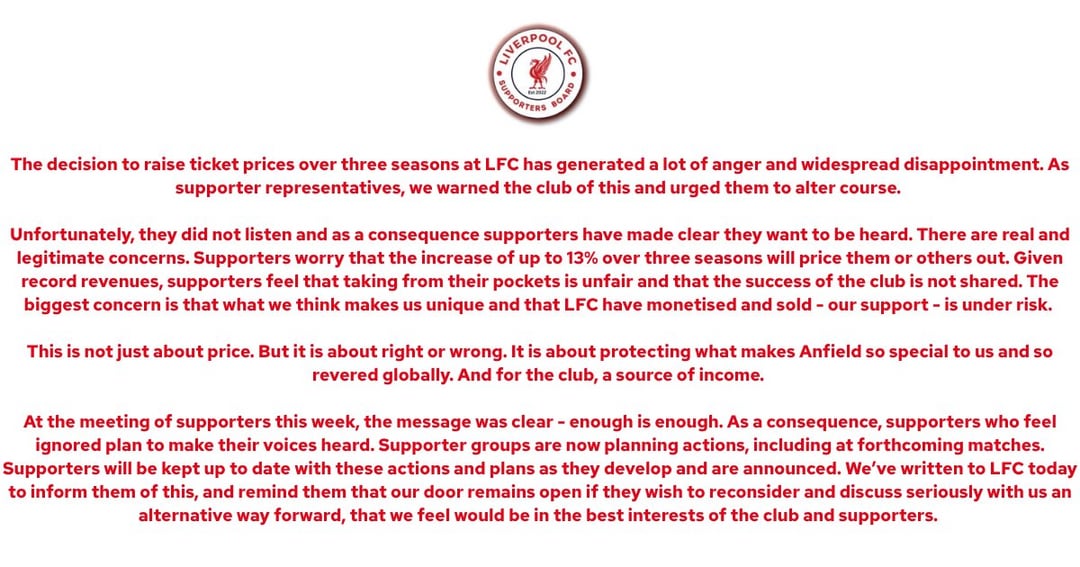 LIVERPOOL FC
Est 2022
SUPPORTERS BOARD

The decision to raise ticket prices over three seasons at LFC has generated a lot of anger and widespread disappointment. As supporter representatives, we warned the club of this and urged them to alter course.

Unfortunately, they did not listen and as a consequence supporters have made clear they want to be heard. There are real and legitimate concerns. Supporters worry that the increase of up to 13% over three seasons will price them or others out. Given record revenues, supporters feel that taking from their pockets is unfair and that the success of the club is not shared. The biggest concern is that what we think makes us unique and that LFC have monetised and sold - our support - is under risk.

This is not just about price. But it is about right or wrong. It is about protecting what makes Anfield so special to us and so revered globally. And for the club, a source of income.

At the meeting of supporters this week, the message was clear - enough is enough. As a consequence, supporters who feel ignored plan to make their voices heard. Supporter groups are now planning actions, including at forthcoming matches. Supporters will be kept up to date with these actions and plans as they develop and are announced. We've written to LFC today to inform them of this, and remind them that our door remains open if they wish to reconsider and discuss seriously with us an alternative way forward, that we feel would be in the best interests of the club and supporters.